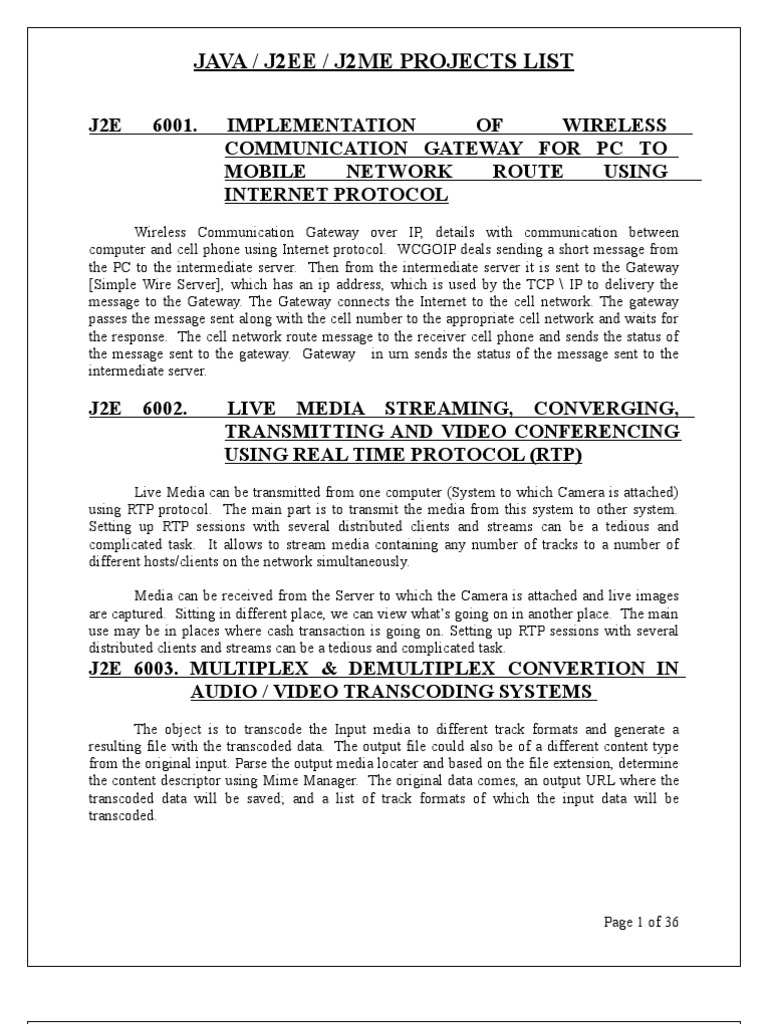 JAVA / J2EE / J2ME PROJECTS LIST

J2E 6001. IMPLEMENTATION OF WIRELESS COMMUNICATION GATEWAY FOR PC TO MOBILE NETWORK ROUTE USING INTERNET PROTOCOL

Wireless Communication Gateway over IP, details with communication between computer and cell phone using Internet protocol. WCGOIP deals sending a short message from the PC to the intermediate server. Then from the intermediate server it is sent to the Gateway [Simple Wire Server], which has an ip address, which is used by the TCP \ IP to delivery the message to the Gateway. The Gateway connects the Internet to the cell network. The gateway passes the message sent along with the cell number to the appropriate cell network and waits for the response. The cell network route message to the receiver cell phone and sends the status of the message sent to the gateway. Gateway in urn sends the status of the message sent to the intermediate server.

J2E 6002. LIVE MEDIA STREAMING, CONVERGING, TRANSMITTING AND VIDEO CONFERENCING USING REAL TIME PROTOCOL (RTP)

Live Media can be transmitted from one computer (System to which Camera is attached) using RTP protocol. The main part is to transmit the media from this system to other system. Setting up RTP sessions with several distributed clients and streams can be a tedious and complicated task. It allows to stream media containing any number of tracks to a number of different hosts/clients on the network simultaneously.

Media can be received from the Server to which the Camera is attached and live images are captured. Sitting in different place, we can view what's going on in another place. The main use may be in places where cash transaction is going on. Setting up RTP sessions with several distributed clients and streams can be a tedious and complicated task.

J2E 6003. MULTIPLEX & DEMULTIPLEX CONVERTION IN AUDIO / VIDEO TRANSCODING SYSTEMS

The object is to transcode the Input media to different track formats and generate a resulting file with the transcoded data. The output file could also be of a different content type from the original input. Parse the output media locater and based on the file extension, determine the content descriptor using Mime Manager. The original data comes, an output URL where the transcoded data will be saved; and a list of track formats of which the input data will be transcoded.

Page 1 of 36